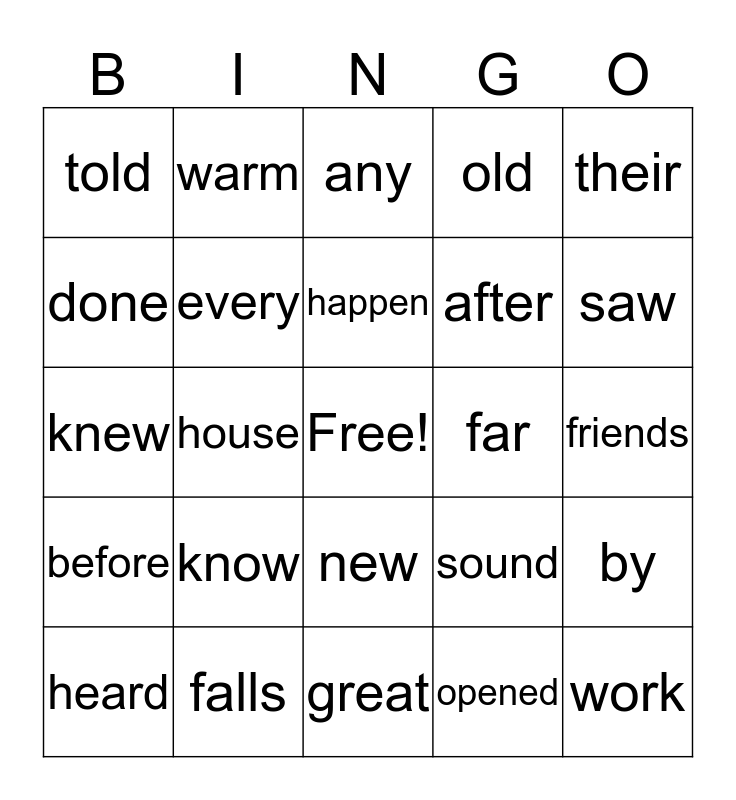 | B | I | N | G | O |
|---|---|---|---|---|
| told | warm | any | old | their |
| done | every | happen | after | saw |
| knew | house | Free! | far | friends |
| before | know | new | sound | by |
| heard | falls | great | opened | work |